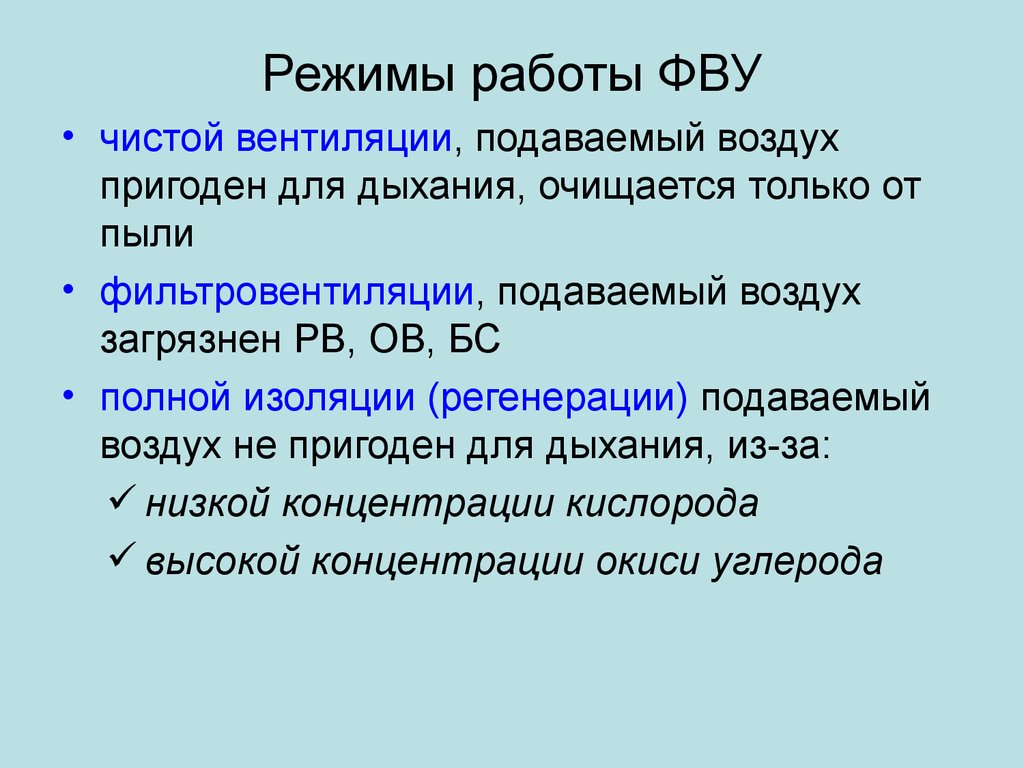 Режимы работы ФВУ

• чистой вентиляции, подаваемый воздух пригоден для дыхания, очищается только от пыли

• фильтровентиляции, подаваемый воздух загрязнен РВ, ОВ, БС

• полной изоляции (регенерации) подаваемый воздух не пригоден для дыхания, из-за:

✓ низкой концентрации кислорода

✓ высокой концентрации окиси углерода